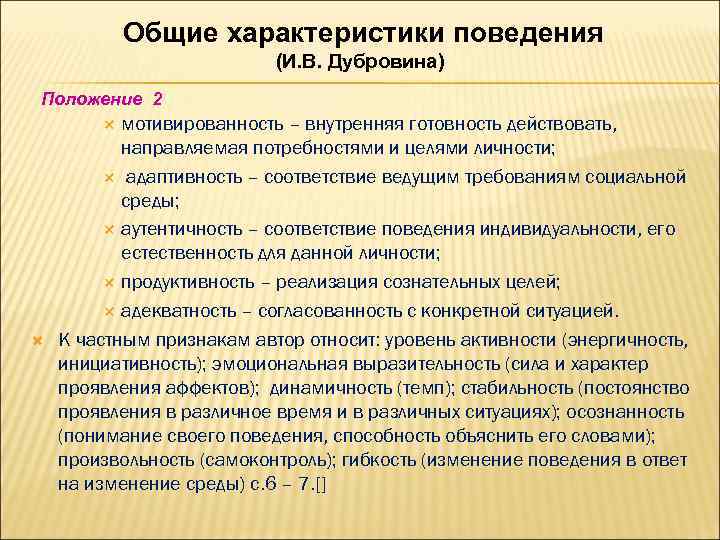 Общие характеристики поведения
(И.В. Дубровина)

Положение 2

× мотивированность – внутренняя готовность действовать, направляемая потребностями и целями личности;
× адаптивность – соответствие ведущим требованиям социальной среды;
× аутентичность – соответствие поведения индивидуальности, его естественность для данной личности;
× продуктивность – реализация сознательных целей;
× адекватность – согласованность с конкретной ситуацией.

× К частным признакам автор относит: уровень активности (энергичность, инициативность); эмоциональная выразительность (сила и характер проявления аффектов); динамичность (темп); стабильность (постоянство проявления в различное время и в различных ситуациях); осознанность (понимание своего поведения, способность объяснить его словами); произвольность (самоконтроль); гибкость (изменение поведения в ответ на изменение среды) с.6 – 7.[]